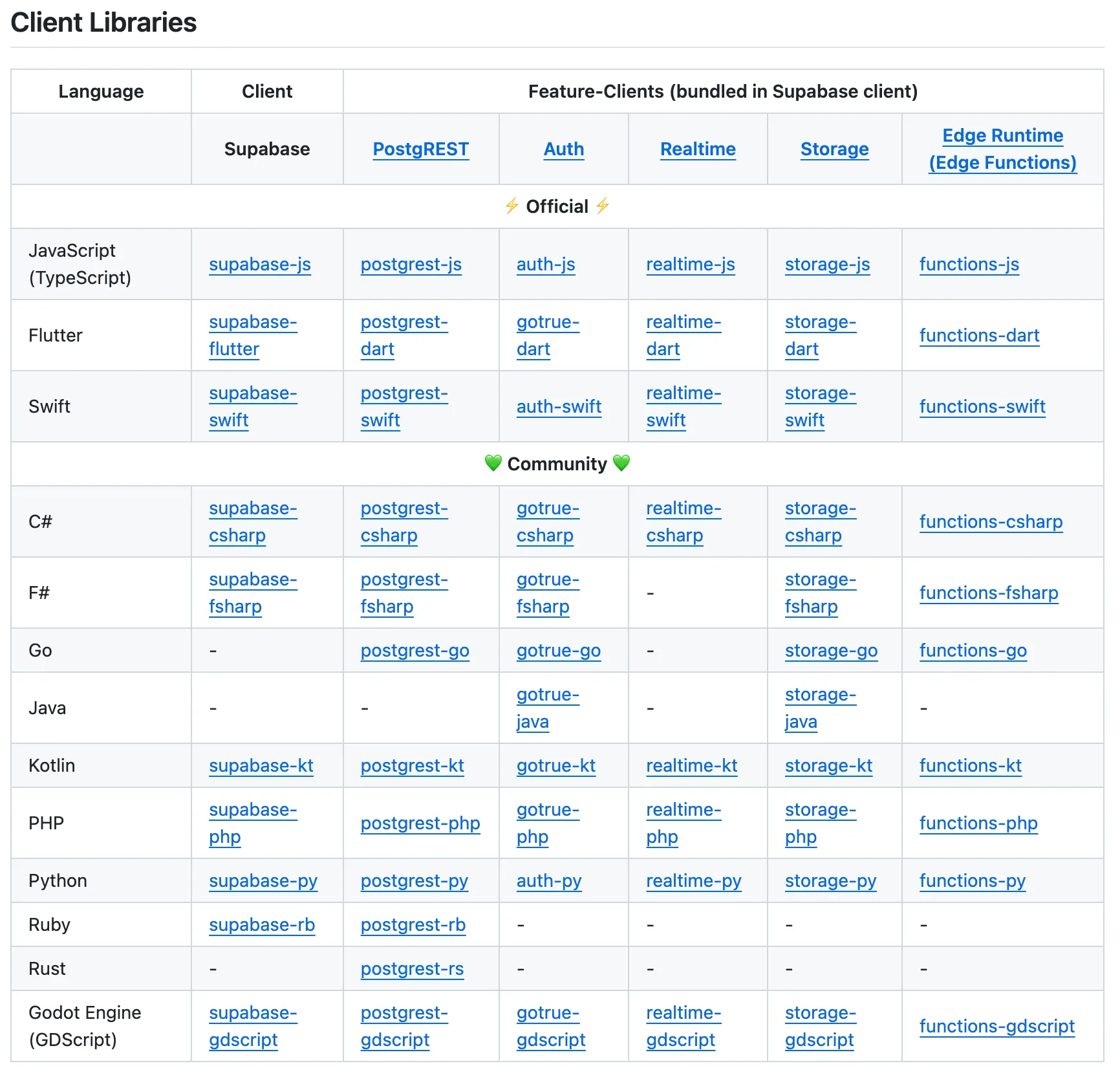 Client Libraries

| Language | Client | Feature-Clients (bundled in Supabase client) | | | | |
|---|---|---|---|---|---|---|
| | Supabase | PostgREST | Auth | Realtime | Storage | Edge Runtime (Edge Functions) |
| ⚡ Official ⚡ | | | | | | |
| JavaScript (TypeScript) | supabase-js | postgrest-js | auth-js | realtime-js | storage-js | functions-js |
| Flutter | supabase-flutter | postgrest-dart | gotrue-dart | realtime-dart | storage-dart | functions-dart |
| Swift | supabase-swift | postgrest-swift | auth-swift | realtime-swift | storage-swift | functions-swift |
| 💚 Community 💚 | | | | | | |
| C# | supabase-csharp | postgrest-csharp | gotrue-csharp | realtime-csharp | storage-csharp | functions-csharp |
| F# | supabase-fsharp | postgrest-fsharp | gotrue-fsharp | - | storage-fsharp | functions-fsharp |
| Go | - | postgrest-go | gotrue-go | - | storage-go | functions-go |
| Java | - | - | gotrue-java | - | storage-java | - |
| Kotlin | supabase-kt | postgrest-kt | gotrue-kt | realtime-kt | storage-kt | functions-kt |
| PHP | supabase-php | postgrest-php | gotrue-php | realtime-php | storage-php | functions-php |
| Python | supabase-py | postgrest-py | auth-py | realtime-py | storage-py | functions-py |
| Ruby | supabase-rb | postgrest-rb | - | - | - | - |
| Rust | - | postgrest-rs | - | - | - | - |
| Godot Engine (GDScript) | supabase-gdscript | postgrest-gdscript | gotrue-gdscript | realtime-gdscript | storage-gdscript | functions-gdscript |